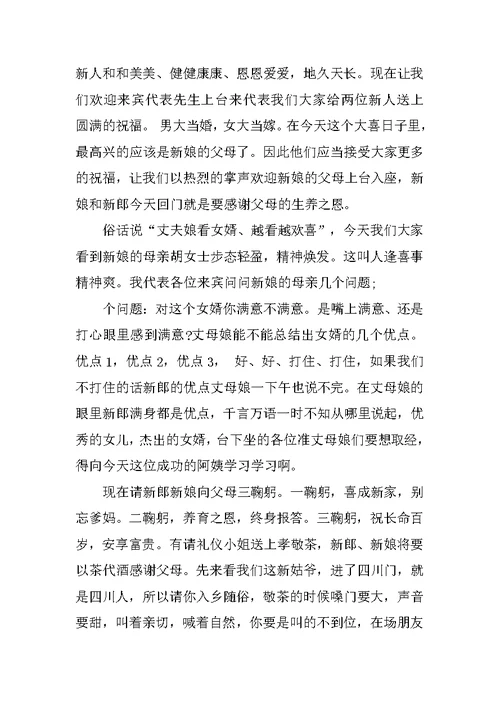 新人和和美美、健健康康、恩恩爱爱，地久天长。现在让我们欢迎来宾代表先生上台来代表我们大家给两位新人送上圆满的祝福。 男大当婚，女大当嫁。在今天这个大喜日子里，最高兴的应该是新娘的父母了。因此他们应当接受大家更多的祝福，让我们以热烈的掌声欢迎新娘的父母上台入座，新娘和新郎今天回门就是要感谢父母的生养之恩。

俗话说“丈夫娘看女婿、越看越欢喜”，今天我们大家看到新娘的母亲胡女士步态轻盈，精神焕发。这叫人逢喜事精神爽。我代表各位来宾问问新娘的母亲几个问题;

个问题：对这个女婿你满意不满意。是嘴上满意、还是打心眼里感到满意?丈母娘能不能总结出女婿的几个优点。优点 1，优点 2，优点 3， 好、好、打住、打住，如果我们不打住的话新郎的优点丈母娘一下午也说不完。在丈母娘的眼里新郎满身都是优点，千言万语一时不知从哪里说起，优秀的女儿，杰出的女婿，台下坐的各位准丈母娘们要想取经，得向今天这位成功的阿姨学习学习啊。

现在请新郎新娘向父母三鞠躬。一鞠躬，喜成新家，别忘爹妈。二鞠躬，养育之恩，终身报答。三鞠躬，祝长命百岁，安享富贵。有请礼仪小姐送上孝敬茶，新郎、新娘将要以茶代酒感谢父母。先来看我们这新姑爷，进了四川门，就是四川人，所以请你入乡随俗，敬茶的时候嗓门要大，声音要甜，叫着亲切，喊着自然，你要是叫的不到位，在场朋友